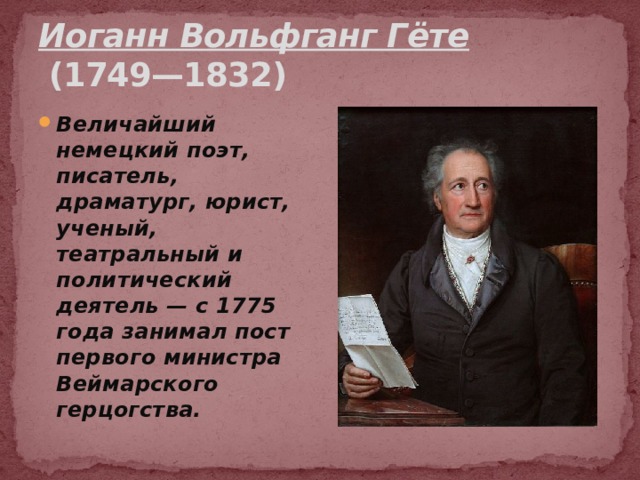 Иоганн Вольфганг Гёте (1749—1832)

Величайший немецкий поэт, писатель, драматург, юрист, ученый, театральный и политический деятель — с 1775 года занимал пост первого министра Веймарского герцогства.